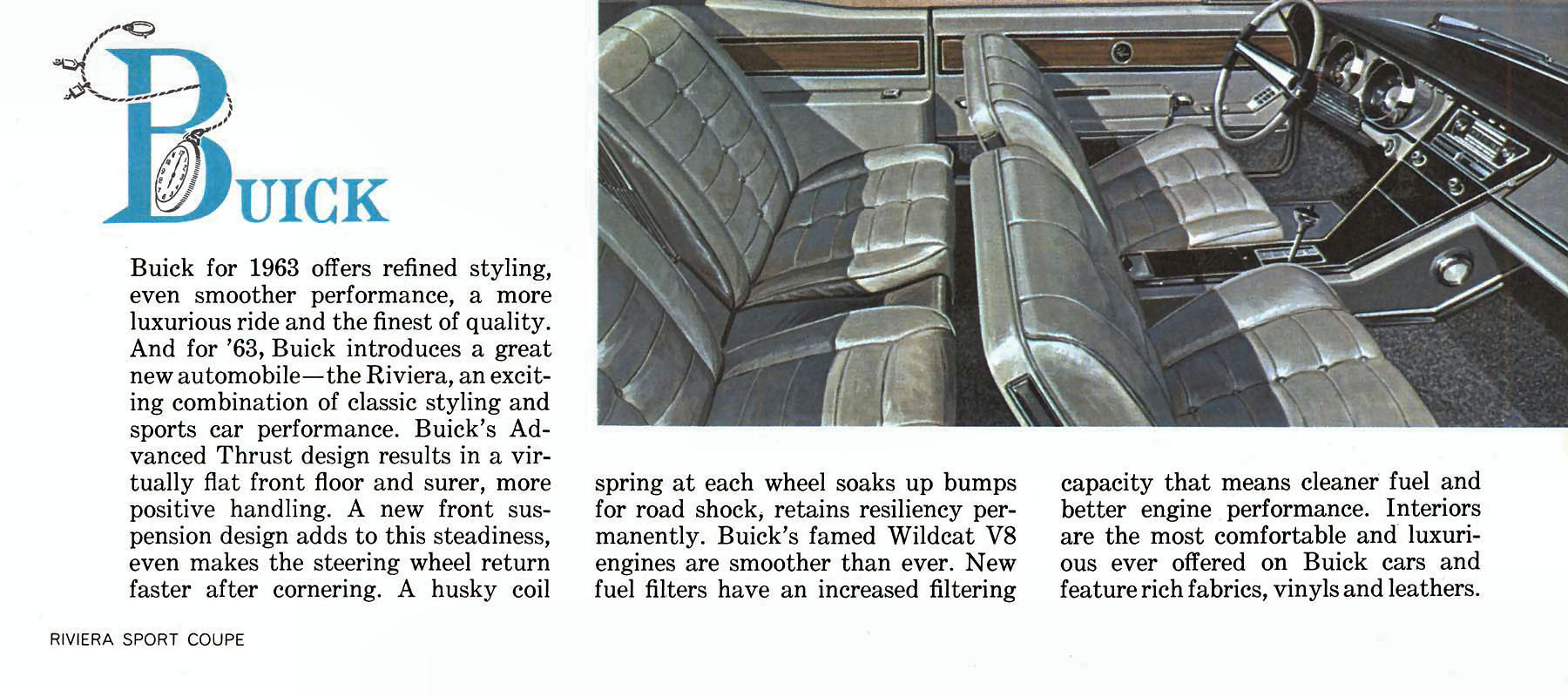 BUICK

Buick for 1963 offers refined styling, even smoother performance, a more luxurious ride and the finest of quality. And for '63, Buick introduces a great new automobile—the Riviera, an exciting combination of classic styling and sports car performance. Buick's Advanced Thrust design results in a virtually flat front floor and surer, more positive handling. A new front suspension design adds to this steadiness, even makes the steering wheel return faster after cornering. A husky coil spring at each wheel soaks up bumps for road shock, retains resiliency permanently. Buick's famed Wildcat V8 engines are smoother than ever. New fuel filters have an increased filtering capacity that means cleaner fuel and better engine performance. Interiors are the most comfortable and luxurious ever offered on Buick cars and feature rich fabrics, vinyls and leathers.

RIVIERA SPORT COUPE